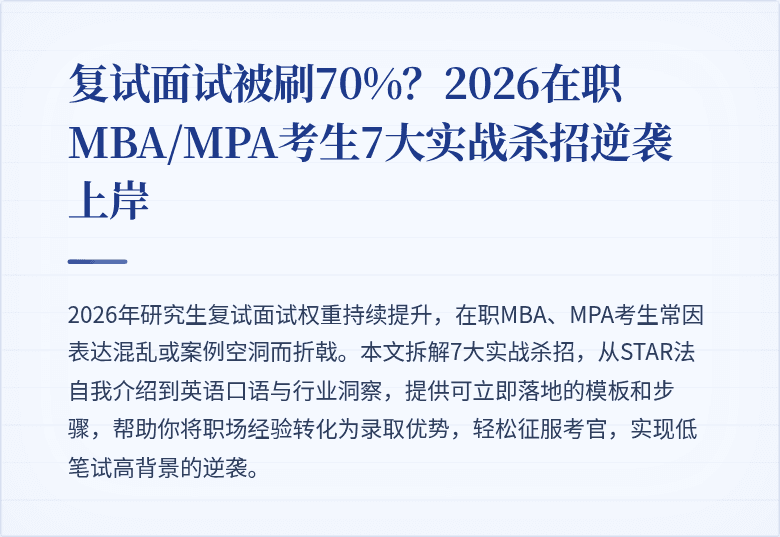 复试面试被刷70%？2026在职MBA/MPA考生7大实战杀招逆袭上岸

2026年研究生复试面试权重持续提升，在职MBA、MPA考生常因表达混乱或案例空洞而折戟。本文拆解7大实战杀招，从STAR法自我介绍到英语口语与行业洞察，提供可立即落地的模板和步骤，帮助你将职场经验转化为录取优势，轻松征服考官，实现低笔试高背景的逆袭。